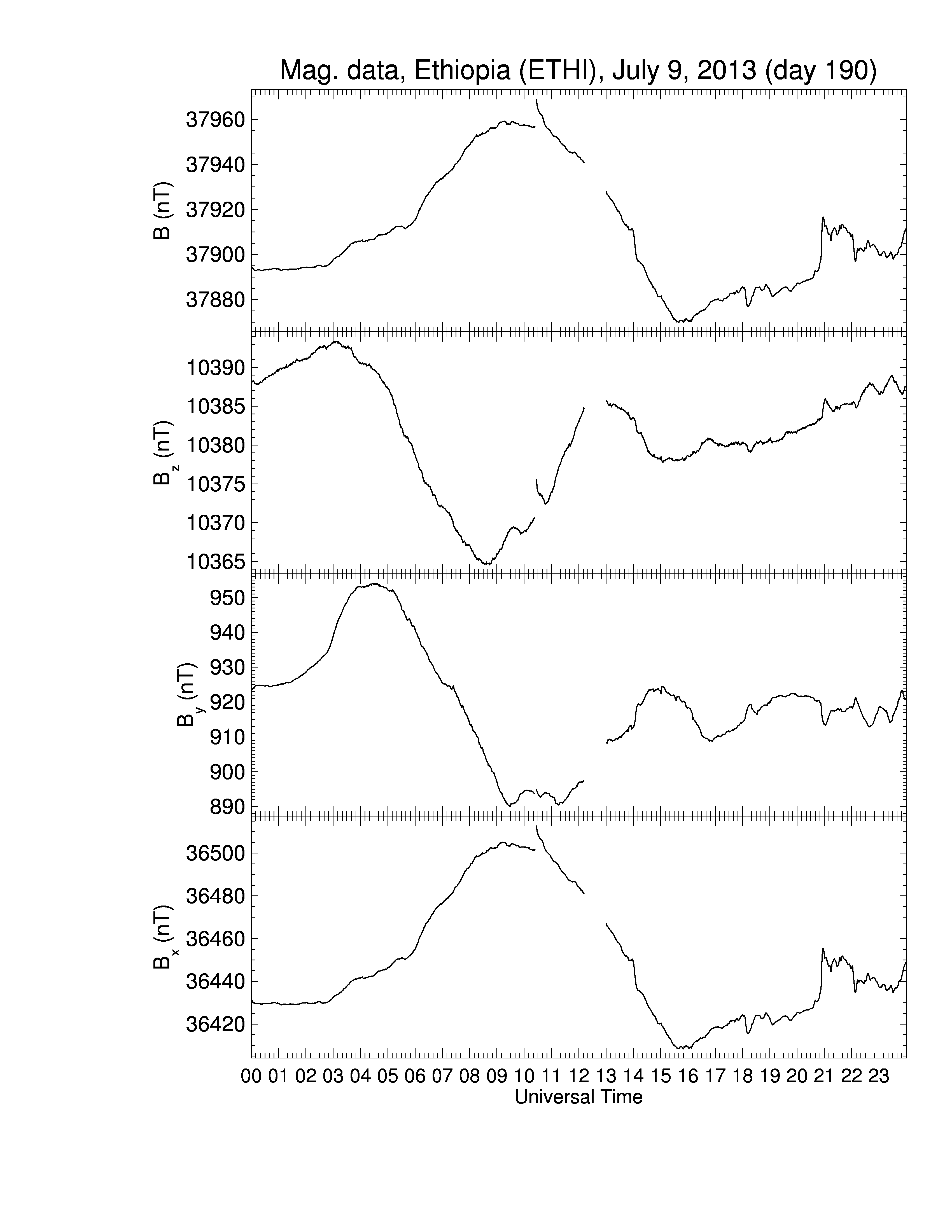 Mag. data, Ethiopia (ETHI), July 9, 2013 (day 190)

B (nT)
37960
37940
37920
37900
37880

$B_z$ (nT)
10390
10385
10380
10375
10370
10365

$B_y$ (nT)
950
940
930
920
910
900
890

$B_x$ (nT)
36500
36480
36460
36440
36420

00 01 02 03 04 05 06 07 08 09 10 11 12 13 14 15 16 17 18 19 20 21 22 23
Universal Time